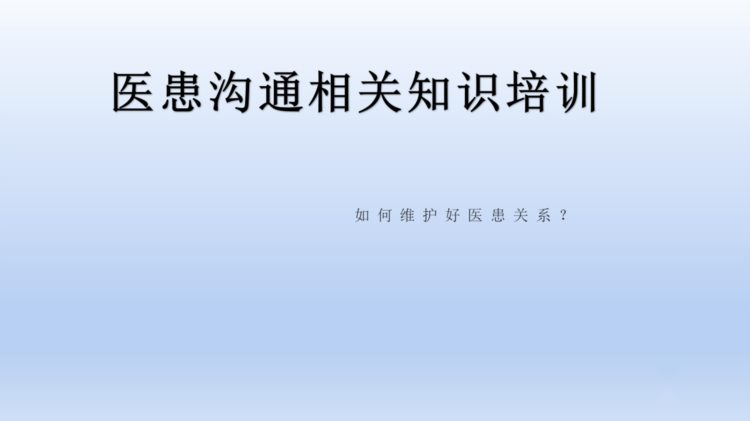 医患沟通相关知识培训

如何维护好医患关系？